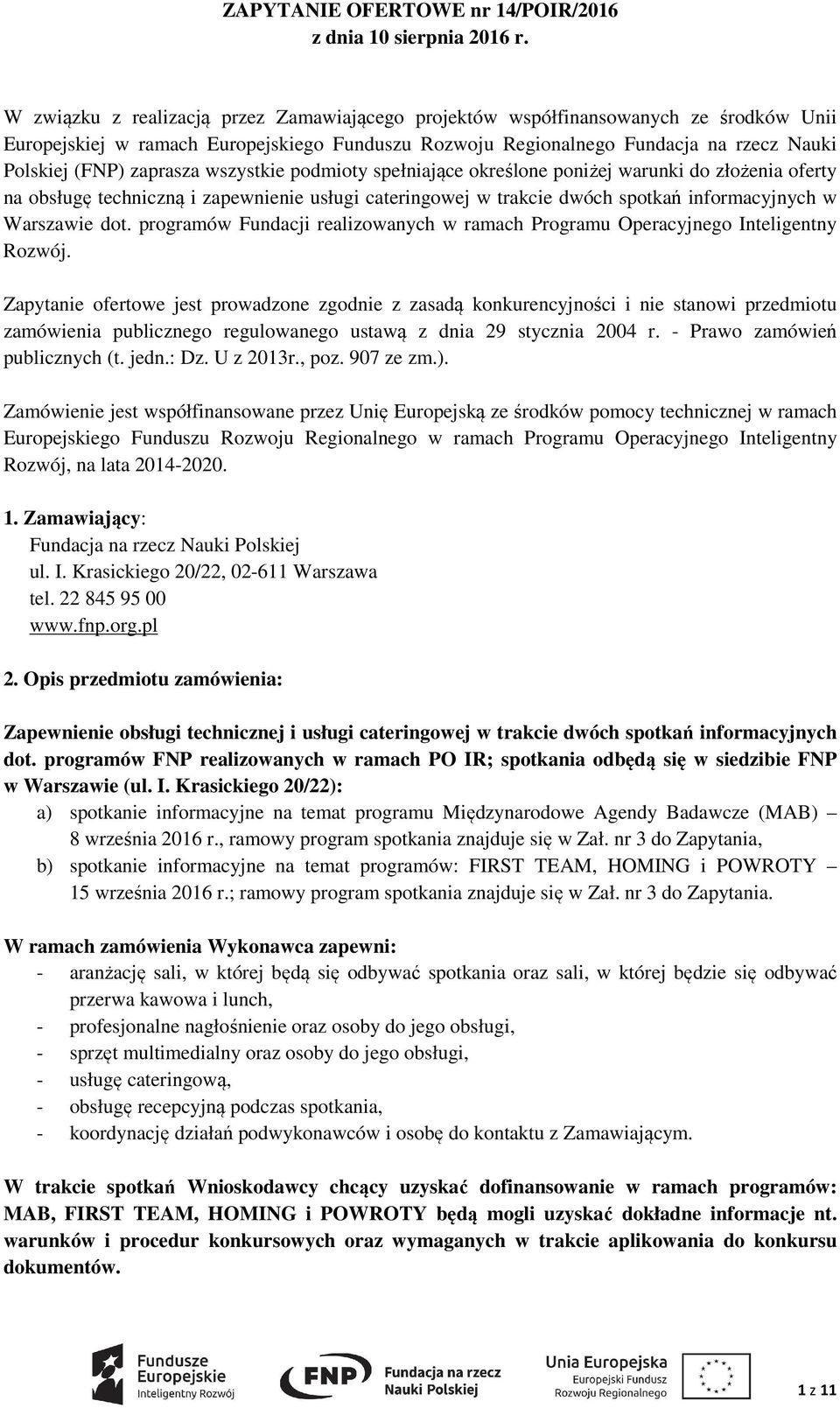 ZAPYTANIE OFERTOWE nr 14/POIR/2016
z dnia 10 sierpnia 2016 r.

W związku z realizacją przez Zamawiającego projektów współfinansowanych ze środków Unii Europejskiej w ramach Europejskiego Funduszu Rozwoju Regionalnego Fundacja na rzecz Nauki Polskiej (FNP) zaprasza wszystkie podmioty spełniające określone poniżej warunki do złożenia oferty na obsługę techniczną i zapewnienie usługi cateringowej w trakcie dwóch spotkań informacyjnych w Warszawie dot. programów Fundacji realizowanych w ramach Programu Operacyjnego Inteligentny Rozwój.

Zapytanie ofertowe jest prowadzone zgodnie z zasadą konkurencyjności i nie stanowi przedmiotu zamówienia publicznego regulowanego ustawą z dnia 29 stycznia 2004 r. - Prawo zamówień publicznych (t. jedn.: Dz. U z 2013r., poz. 907 ze zm.).

Zamówienie jest współfinansowane przez Unię Europejską ze środków pomocy technicznej w ramach Europejskiego Funduszu Rozwoju Regionalnego w ramach Programu Operacyjnego Inteligentny Rozwój, na lata 2014-2020.

1. Zamawiający:
Fundacja na rzecz Nauki Polskiej
ul. I. Krasickiego 20/22, 02-611 Warszawa
tel. 22 845 95 00
www.fnp.org.pl

2. Opis przedmiotu zamówienia:

Zapewnienie obsługi technicznej i usługi cateringowej w trakcie dwóch spotkań informacyjnych dot. programów FNP realizowanych w ramach PO IR; spotkania odbędą się w siedzibie FNP w Warszawie (ul. I. Krasickiego 20/22):
a) spotkanie informacyjne na temat programu Międzynarodowe Agendy Badawcze (MAB) – 8 września 2016 r., ramowy program spotkania znajduje się w Zał. nr 3 do Zapytania,
b) spotkanie informacyjne na temat programów: FIRST TEAM, HOMING i POWROTY – 15 września 2016 r.; ramowy program spotkania znajduje się w Zał. nr 3 do Zapytania.

W ramach zamówienia Wykonawca zapewni:
- aranżację sali, w której będą się odbywać spotkania oraz sali, w której będzie się odbywać przerwa kawowa i lunch,
- profesjonalne nagłośnienie oraz osoby do jego obsługi,
- sprzęt multimedialny oraz osoby do jego obsługi,
- usługę cateringową,
- obsługę recepcyjną podczas spotkania,
- koordynację działań podwykonawców i osobę do kontaktu z Zamawiającym.

W trakcie spotkań Wnioskodawcy chcący uzyskać dofinansowanie w ramach programów: MAB, FIRST TEAM, HOMING i POWROTY będą mogli uzyskać dokładne informacje nt. warunków i procedur konkursowych oraz wymaganych w trakcie aplikowania do konkursu dokumentów.

Fundusze Europejskie Inteligentny Rozwój
FNP Fundacja na rzecz Nauki Polskiej
Unia Europejska Europejski Fundusz Rozwoju Regionalnego
1 z 11